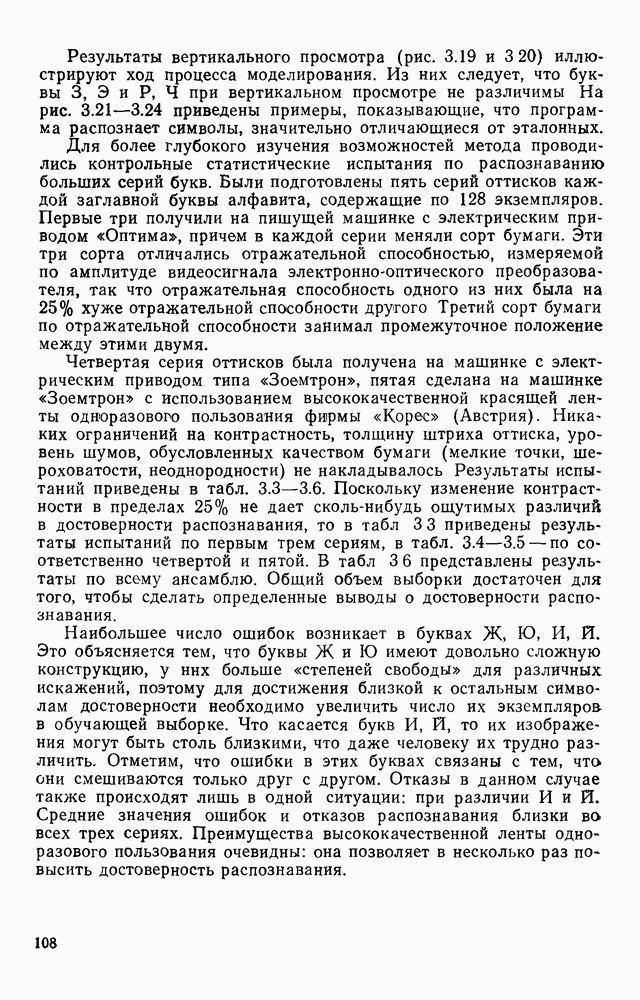 Результаты вертикального просмотра (рис. 3.19 и 3 20) иллюстрируют ход процесса моделирования. Из них следует, что буквы З, Э и Р, Ч при вертикальном просмотре не различимы На рис. 3.21—3.24 приведены примеры, показывающие, что программа распознает символы, значительно отличающиеся от эталонных.

Для более глубокого изучения возможностей метода проводились контрольные статистические испытания по распознаванию больших серий букв. Были подготовлены пять серий оттисков каждой заглавной буквы алфавита, содержащие по 128 экземпляров. Первые три получили на пишущей машинке с электрическим приводом «Оптима», причем в каждой серии меняли сорт бумаги. Эти три сорта отличались отражательной способностью, измеряемой по амплитуде видеосигнала электронно-оптического преобразователя, так что отражательная способность одного из них была на 25% хуже отражательной способности другого Третий сорт бумаги по отражательной способности занимал промежуточное положение между этими двумя.

Четвертая серия оттисков была получена на машинке с электрическим приводом типа «Зоемтрон», пятая сделана на машинке «Зоемтрон» с использованием высококачественной красящей ленты одноразового пользования фирмы «Корес» (Австрия). Никаких ограничений на контрастность, толщину штриха оттиска, уровень шумов, обусловленных качеством бумаги (мелкие точки, шероховатости, неоднородности) не накладывалось Результаты испытаний приведены в табл. 3.3—3.6. Поскольку изменение контрастности в пределах 25% не дает сколь-нибудь ощутимых различий в достоверности распознавания, то в табл 3 3 приведены результаты испытаний по первым трем сериям, в табл. 3.4—3.5 — по соответственно четвертой и пятой. В табл 3 6 представлены результаты по всему ансамблю. Общий объем выборки достаточен для того, чтобы сделать определенные выводы о достоверности распознавания.

Наибольшее число ошибок возникает в буквах Ж, Ю, И, Й. Это объясняется тем, что буквы Ж и Ю имеют довольно сложную конструкцию, у них больше «степеней свободы» для различных искажений, поэтому для достижения близкой к остальным символам достоверности необходимо увеличить число их экземпляров в обучающей выборке. Что касается букв И, Й, то их изображения могут быть столь близкими, что даже человеку их трудно различить. Отметим, что ошибки в этих буквах связаны с тем, что они смешиваются только друг с другом. Отказы в данном случае также происходят лишь в одной ситуации: при различии И и Й. Средние значения ошибок и отказов распознавания близки во всех трех сериях. Преимущества высококачественной ленты одноразового пользования очевидны: она позволяет в несколько раз повысить достоверность распознавания.

108